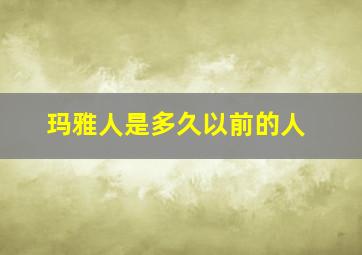 玛雅人是多久以前的人